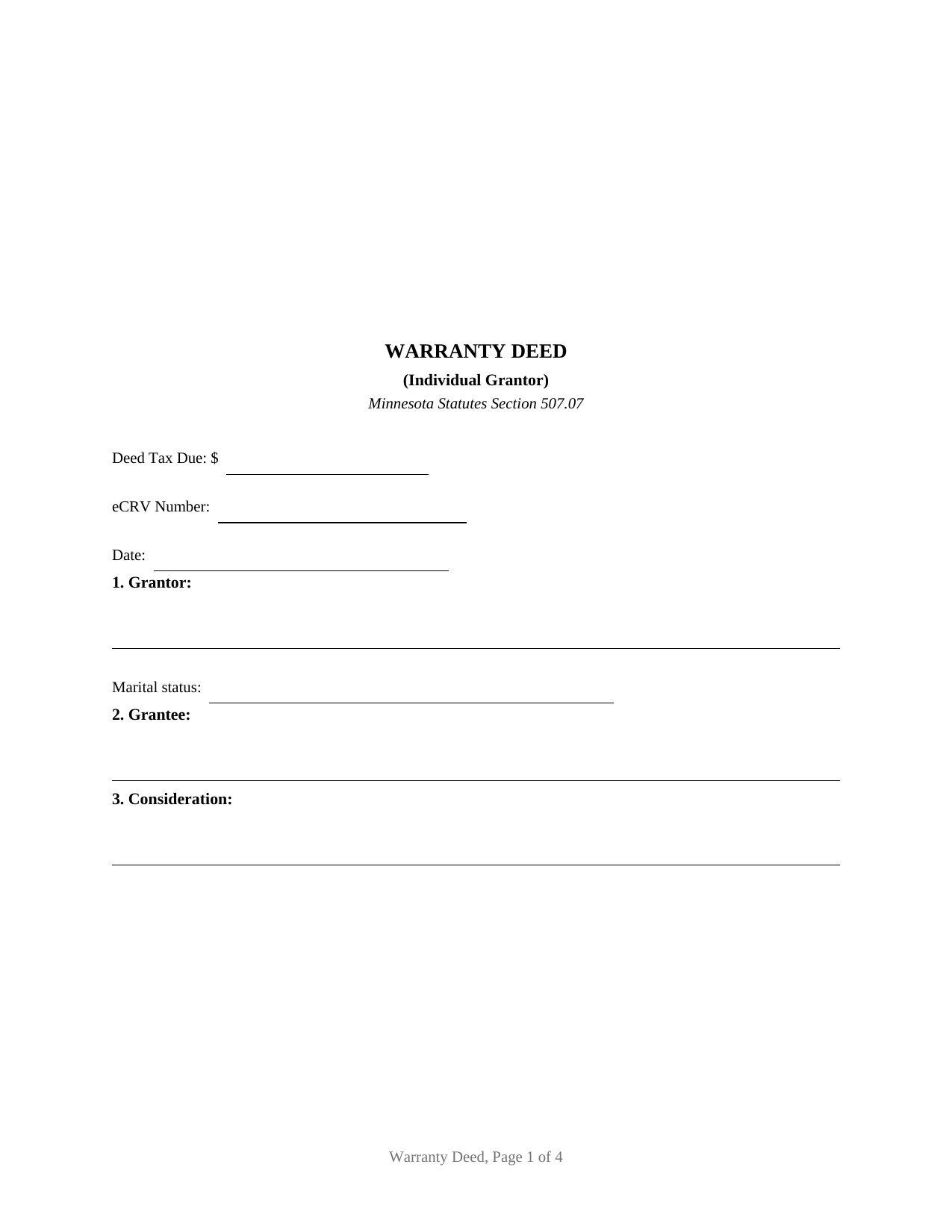 WARRANTY DEED

(Individual Grantor)

Minnesota Statutes Section 507.07

Deed Tax Due: $

eCRV Number:

Date:

1. Grantor:

Marital status:

2. Grantee:

3. Consideration:

Warranty Deed, Page 1 of 4